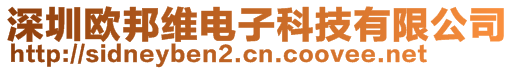 深圳欧邦维电子科技有限公司
http://sidneyben2.cn.coovee.net